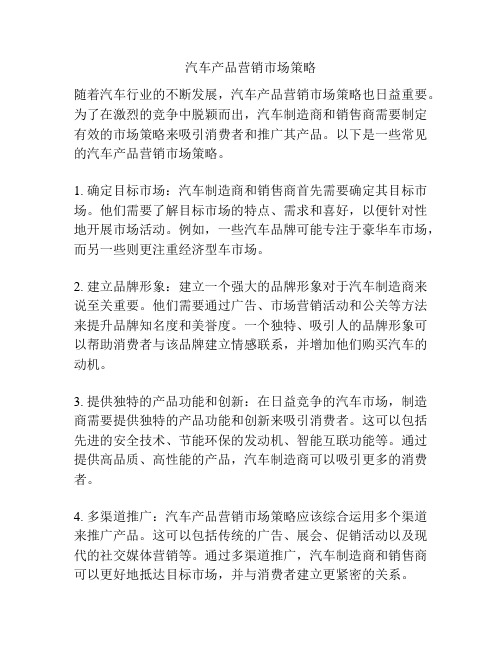 汽车产品营销市场策略

随着汽车行业的不断发展，汽车产品营销市场策略也日益重要。为了在激烈的竞争中脱颖而出，汽车制造商和销售商需要制定有效的市场策略来吸引消费者和推广其产品。以下是一些常见的汽车产品营销市场策略。

1. 确定目标市场：汽车制造商和销售商首先需要确定其目标市场。他们需要了解目标市场的特点、需求和喜好，以便针对性地开展市场活动。例如，一些汽车品牌可能专注于豪华车市场，而另一些则更注重经济型车市场。

2. 建立品牌形象：建立一个强大的品牌形象对于汽车制造商来说至关重要。他们需要通过广告、市场营销活动和公关等方法来提升品牌知名度和美誉度。一个独特、吸引人的品牌形象可以帮助消费者与该品牌建立情感联系，并增加他们购买汽车的动机。

3. 提供独特的产品功能和创新：在日益竞争的汽车市场，制造商需要提供独特的产品功能和创新来吸引消费者。这可以包括先进的安全技术、节能环保的发动机、智能互联功能等。通过提供高品质、高性能的产品，汽车制造商可以吸引更多的消费者。

4. 多渠道推广：汽车产品营销市场策略应该综合运用多个渠道来推广产品。这可以包括传统的广告、展会、促销活动以及现代的社交媒体营销等。通过多渠道推广，汽车制造商和销售商可以更好地抵达目标市场，并与消费者建立更紧密的关系。